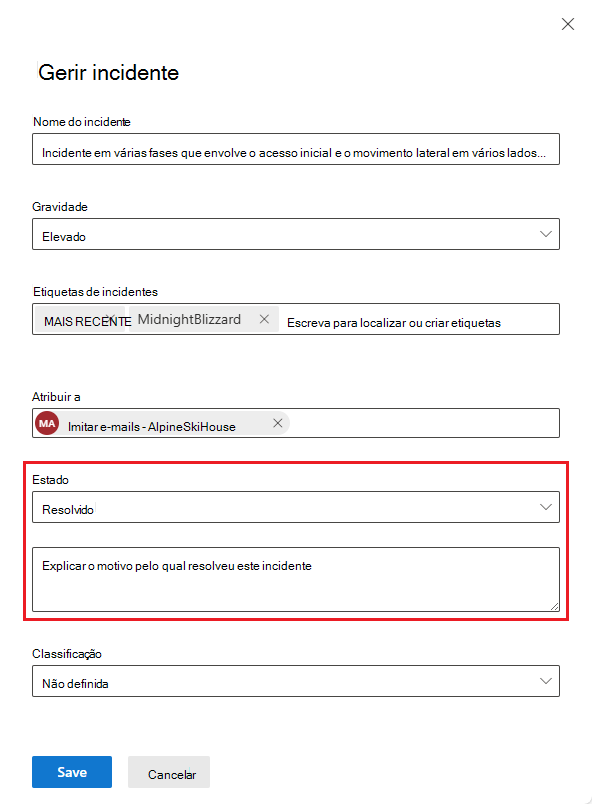 Gerir incidente

Nome do incidente

Incidente em várias fases que envolve o acesso inicial e o movimento lateral em vários lados...

Gravidade

Elevado

Etiquetas de incidentes

MAIS RECENTE MidnightBlizzard Escreva para localizar ou criar etiquetas

Atribuir a

MA Imitar e-mails - AlpineSkiHouse

Estado

Resolvido

Explicar o motivo pelo qual resolveu este incidente

Classificação

Não definida

Save Cancelar